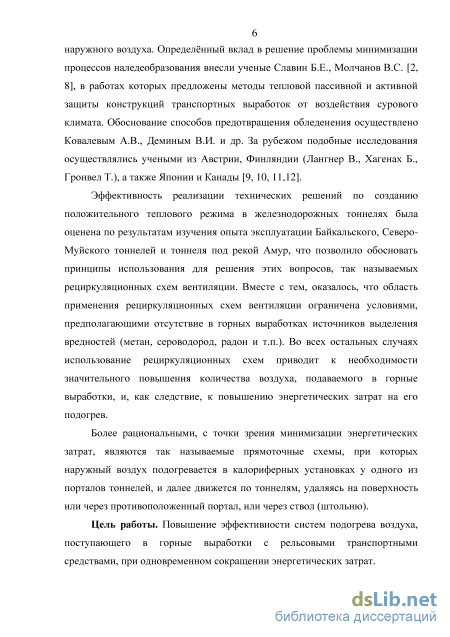 6

наружного воздуха. Определённый вклад в решение проблемы минимизации процессов наледеобразования внесли ученые Славин Б.Е., Молчанов В.С. [2, 8], в работах которых предложены методы тепловой пассивной и активной защиты конструкций транспортных выработок от воздействия сурового климата. Обоснование способов предотвращения обледенения осуществлено Ковалевым А.В., Деминым В.И. и др. За рубежом подобные исследования осуществлялись учеными из Австрии, Финляндии (Лангнер В., Хагенах Б., Гронвел Т.), а также Японии и Канады [9, 10, 11,12].

Эффективность реализации технических решений по созданию положительного теплового режима в железнодорожных тоннелях была оценена по результатам изучения опыта эксплуатации Байкальского, Северо-Муйского тоннелей и тоннеля под рекой Амур, что позволило обосновать принципы использования для решения этих вопросов, так называемых рециркуляционных схем вентиляции. Вместе с тем, оказалось, что область применения рециркуляционных схем вентиляции ограничена условиями, предполагающими отсутствие в горных выработках источников выделения вредностей (метан, сероводород, радон и т.п.). Во всех остальных случаях использование рециркуляционных схем приводит к необходимости значительного повышения количества воздуха, подаваемого в горные выработки, и, как следствие, к повышению энергетических затрат на его подогрев.

Более рациональными, с точки зрения минимизации энергетических затрат, являются так называемые прямоточные схемы, при которых наружный воздух подогревается в калориферных установках у одного из порталов тоннелей, и далее движется по тоннелям, удаляясь на поверхность или через противоположенный портал, или через ствол (штольню).

Цель работы. Повышение эффективности систем подогрева воздуха, поступающего в горные выработки с рельсовыми транспортными средствами, при одновременном сокращении энергетических затрат.

dsLib.net
библиотека диссертаций